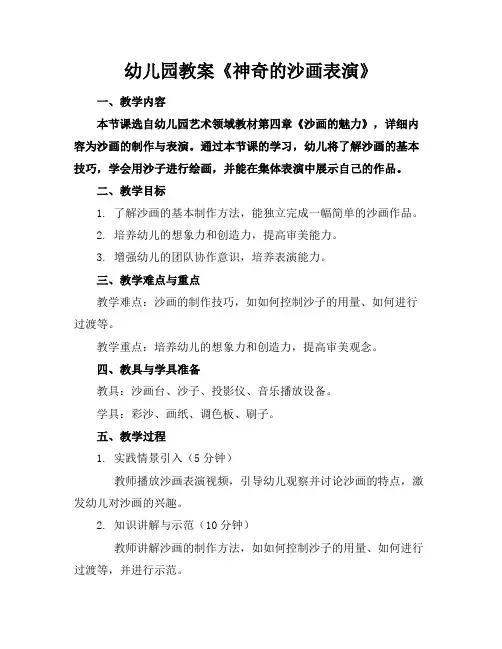 幼儿园教案《神奇的沙画表演》

一、教学内容

本节课选自幼儿园艺术领域教材第四章《沙画的魅力》，详细内容为沙画的制作与表演。通过本节课的学习，幼儿将了解沙画的基本技巧，学会用沙子进行绘画，并能在集体表演中展示自己的作品。

二、教学目标

1. 了解沙画的基本制作方法，能独立完成一幅简单的沙画作品。

2. 培养幼儿的想象力和创造力，提高审美能力。

3. 增强幼儿的团队协作意识，培养表演能力。

三、教学难点与重点

教学难点：沙画的制作技巧，如如何控制沙子的用量、如何进行过渡等。

教学重点：培养幼儿的想象力和创造力，提高审美观念。

四、教具与学具准备

教具：沙画台、沙子、投影仪、音乐播放设备。

学具：彩沙、画纸、调色板、刷子。

五、教学过程

1. 实践情景引入（5分钟）

教师播放沙画表演视频，引导幼儿观察并讨论沙画的特点，激发幼儿对沙画的兴趣。

2. 知识讲解与示范（10分钟）

教师讲解沙画的制作方法，如如何控制沙子的用量、如何进行过渡等，并进行示范。